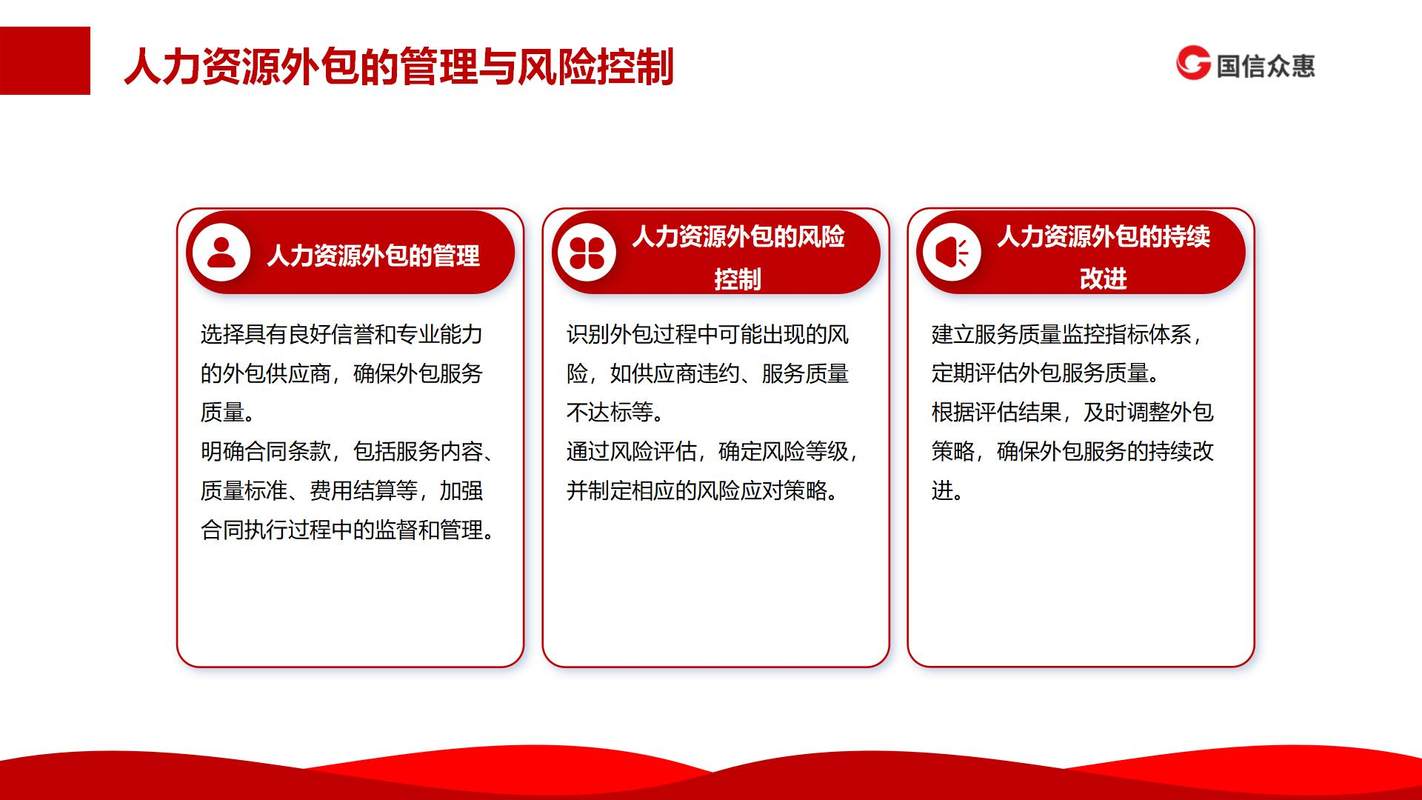 人力资源外包的管理与风险控制

国信众惠

人力资源外包的管理

选择具有良好信誉和专业能力的外包供应商，确保外包服务质量。
明确合同条款，包括服务内容、质量标准、费用结算等，加强合同执行过程中的监督和管理。

人力资源外包的风险控制

识别外包过程中可能出现的风险，如供应商违约、服务质量不达标等。
通过风险评估，确定风险等级，并制定相应的风险应对策略。

人力资源外包的持续改进

建立服务质量监控指标体系，定期评估外包服务质量。
根据评估结果，及时调整外包策略，确保外包服务的持续改进。